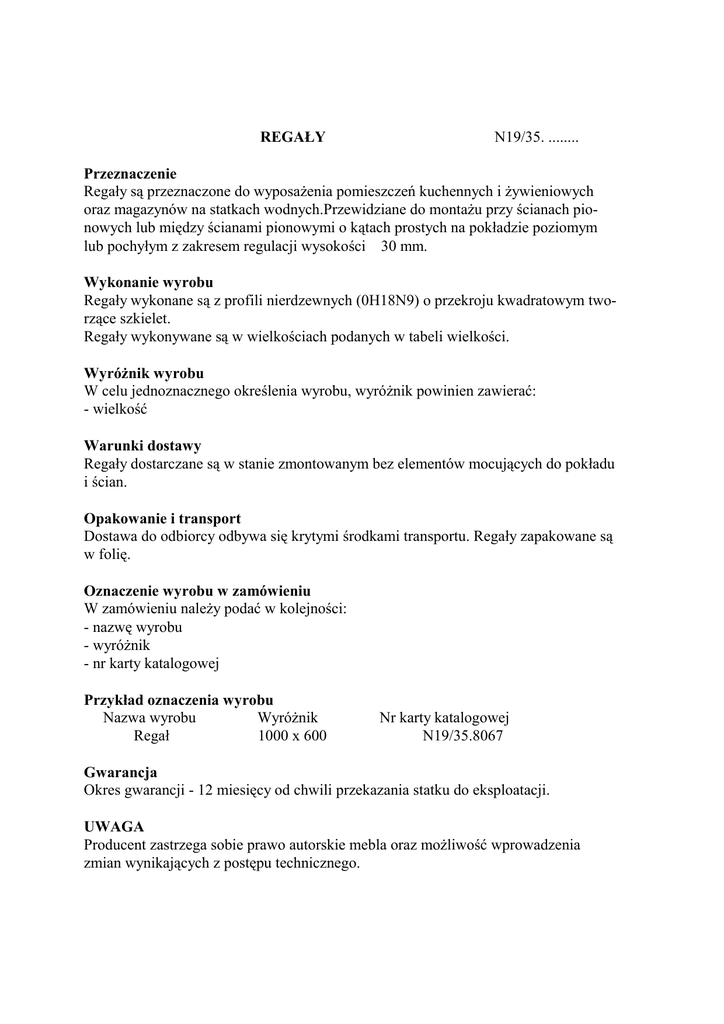 REGAŁY N19/35. ........

**Przeznaczenie**
Regały są przeznaczone do wyposażenia pomieszczeń kuchennych i żywieniowych oraz magazynów na statkach wodnych.Przewidziane do montażu przy ścianach pionowych lub między ścianami pionowymi o kątach prostych na pokładzie poziomym lub pochyłym z zakresem regulacji wysokości 30 mm.

**Wykonanie wyrobu**
Regały wykonane są z profili nierdzewnych (0H18N9) o przekroju kwadratowym tworzące szkielet.
Regały wykonywane są w wielkościach podanych w tabeli wielkości.

**Wyróżnik wyrobu**
W celu jednoznacznego określenia wyrobu, wyróżnik powinien zawierać:
- wielkość

**Warunki dostawy**
Regały dostarczane są w stanie zmontowanym bez elementów mocujących do pokładu i ścian.

**Opakowanie i transport**
Dostawa do odbiorcy odbywa się krytymi środkami transportu. Regały zapakowane są w folię.

**Oznaczenie wyrobu w zamówieniu**
W zamówieniu należy podać w kolejności:
- nazwę wyrobu
- wyróżnik
- nr karty katalogowej

**Przykład oznaczenia wyrobu**

| Nazwa wyrobu | Wyróżnik | Nr karty katalogowej |
|---|---|---|
| Regał | 1000 x 600 | N19/35.8067 |

**Gwarancja**
Okres gwarancji - 12 miesięcy od chwili przekazania statku do eksploatacji.

**UWAGA**
Producent zastrzega sobie prawo autorskie mebla oraz możliwość wprowadzenia zmian wynikających z postępu technicznego.